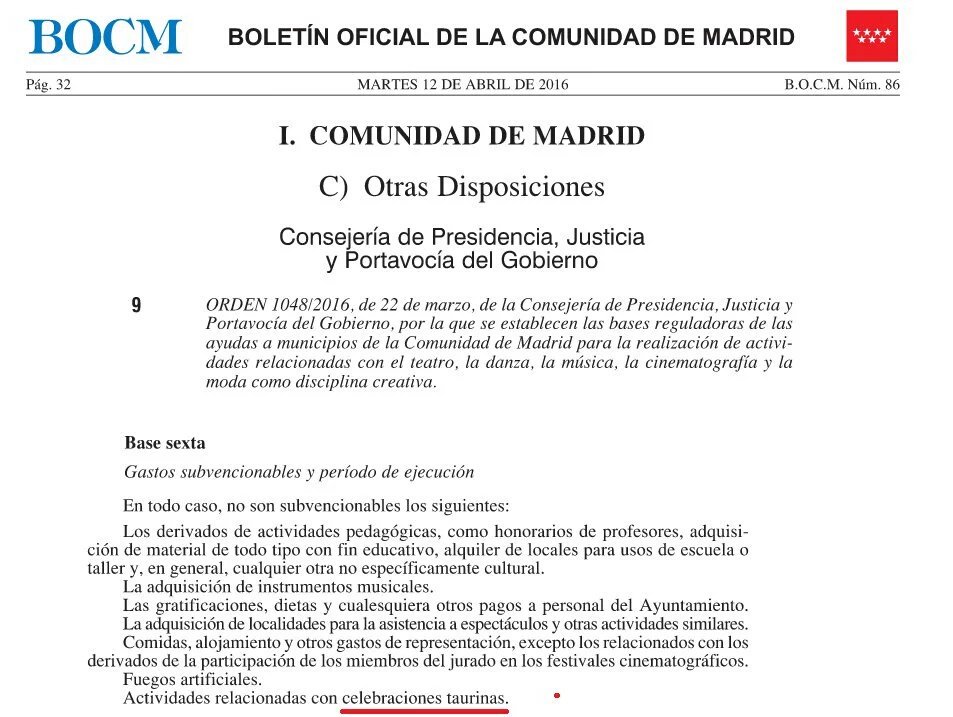 BOCM BOLETÍN OFICIAL DE LA COMUNIDAD DE MADRID

Pág. 32 MARTES 12 DE ABRIL DE 2016 B.O.C.M. Núm. 86

I. COMUNIDAD DE MADRID

C) Otras Disposiciones

Consejería de Presidencia, Justicia y Portavocía del Gobierno

9 ORDEN 1048/2016, de 22 de marzo, de la Consejería de Presidencia, Justicia y Portavocía del Gobierno, por la que se establecen las bases reguladoras de las ayudas a municipios de la Comunidad de Madrid para la realización de actividades relacionadas con el teatro, la danza, la música, la cinematografía y la moda como disciplina creativa.

Base sexta

Gastos subvencionables y período de ejecución

En todo caso, no son subvencionables los siguientes:

Los derivados de actividades pedagógicas, como honorarios de profesores, adquisición de material de todo tipo con fin educativo, alquiler de locales para usos de escuela o taller y, en general, cualquier otra no específicamente cultural.

La adquisición de instrumentos musicales.

Las gratificaciones, dietas y cualesquiera otros pagos a personal del Ayuntamiento.

La adquisición de localidades para la asistencia a espectáculos y otras actividades similares.

Comidas, alojamiento y otros gastos de representación, excepto los relacionados con los derivados de la participación de los miembros del jurado en los festivales cinematográficos.

Fuegos artificiales.

Actividades relacionadas con celebraciones taurinas.